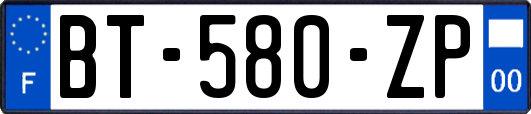 F
BT-580-ZP
00